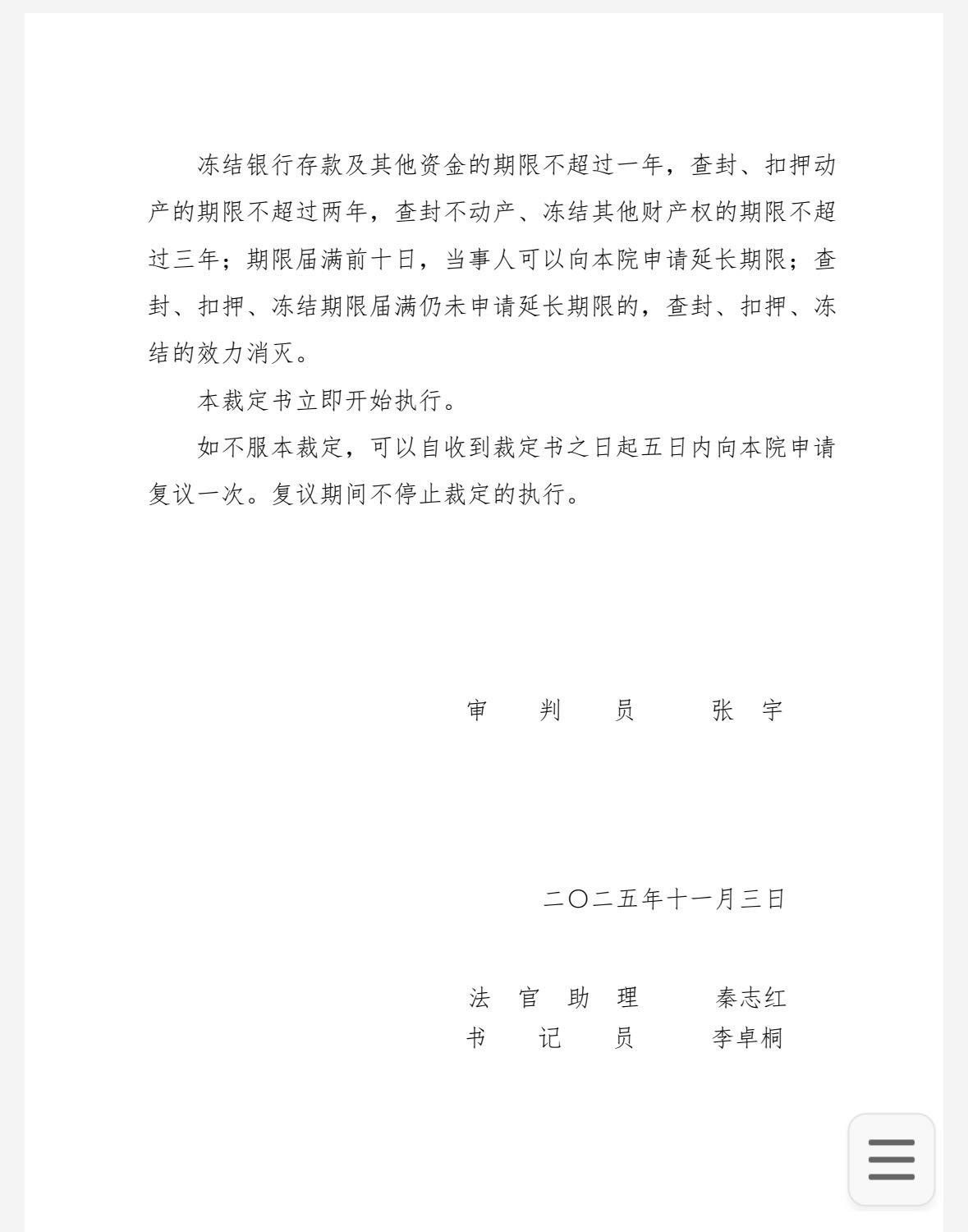 冻结银行存款及其他资金的期限不超过一年，查封、扣押动产的期限不超过两年，查封不动产、冻结其他财产权的期限不超过三年；期限届满前十日，当事人可以向本院申请延长期限；查封、扣押、冻结期限届满仍未申请延长期限的，查封、扣押、冻结的效力消灭。

本裁定书立即开始执行。

如不服本裁定，可以自收到裁定书之日起五日内向本院申请复议一次。复议期间不停止裁定的执行。

审　判　员　　张　宇

二〇二五年十一月三日

法 官 助 理　　秦志红
书　记　员　　李卓桐